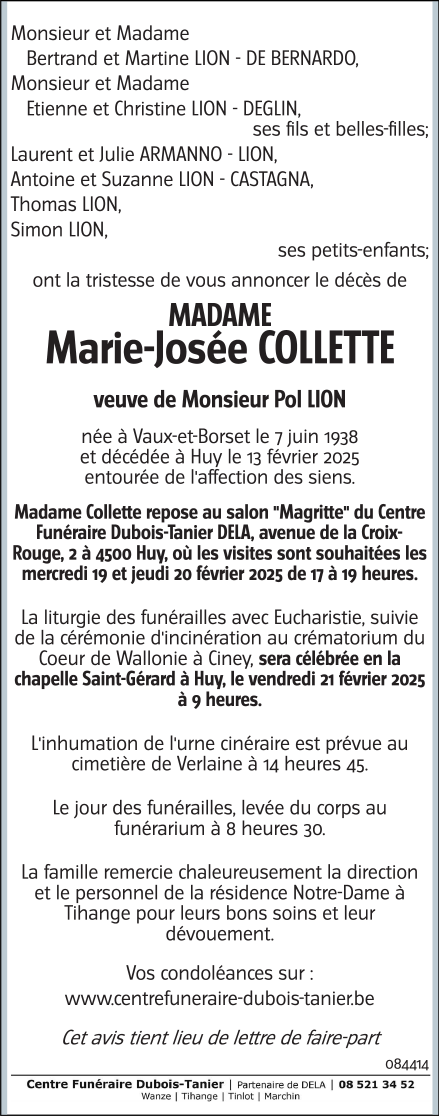 Monsieur et Madame
Bertrand et Martine LION - DE BERNARDO,
Monsieur et Madame
Etienne et Christine LION - DEGLIN,
ses fils et belles-filles;
Laurent et Julie ARMANNO - LION,
Antoine et Suzanne LION - CASTAGNA,
Thomas LION,
Simon LION,
ses petits-enfants;
ont la tristesse de vous annoncer le décès de

MADAME
Marie-Josée COLLETTE

veuve de Monsieur Pol LION

née à Vaux-et-Borset le 7 juin 1938
et décédée à Huy le 13 février 2025
entourée de l'affection des siens.

Madame Collette repose au salon "Magritte" du Centre Funéraire Dubois-Tanier DELA, avenue de la Croix-Rouge, 2 à 4500 Huy, où les visites sont souhaitées les mercredi 19 et jeudi 20 février 2025 de 17 à 19 heures.

La liturgie des funérailles avec Eucharistie, suivie de la cérémonie d'incinération au crématorium du Coeur de Wallonie à Ciney, sera célébrée en la chapelle Saint-Gérard à Huy, le vendredi 21 février 2025 à 9 heures.

L'inhumation de l'urne cinéraire est prévue au cimetière de Verlaine à 14 heures 45.

Le jour des funérailles, levée du corps au funérarium à 8 heures 30.

La famille remercie chaleureusement la direction et le personnel de la résidence Notre-Dame à Tihange pour leurs bons soins et leur dévouement.

Vos condoléances sur :
www.centrefuneraire-dubois-tanier.be

Cet avis tient lieu de lettre de faire-part

084414

Centre Funéraire Dubois-Tanier | Partenaire de DELA | 08 521 34 52
Wanze | Tihange | Tinlot | Marchin